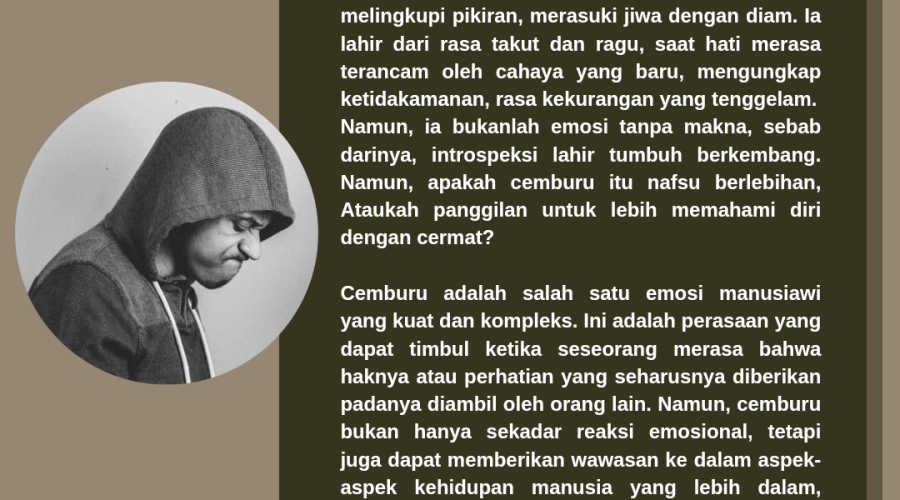 melingkupi pikiran, merasuki jiwa dengan diam. Ia lahir dari rasa takut dan ragu, saat hati merasa terancam oleh cahaya yang baru, mengungkap ketidakamanan, rasa kekurangan yang tenggelam. Namun, ia bukanlah emosi tanpa makna, sebab darinya, introspeksi lahir tumbuh berkembang. Namun, apakah cemburu itu nafsu berlebihan, Ataukah panggilan untuk lebih memahami diri dengan cermat?

Cemburu adalah salah satu emosi manusiawi yang kuat dan kompleks. Ini adalah perasaan yang dapat timbul ketika seseorang merasa bahwa haknya atau perhatian yang seharusnya diberikan padanya diambil oleh orang lain. Namun, cemburu bukan hanya sekadar reaksi emosional, tetapi juga dapat memberikan wawasan ke dalam aspek-aspek kehidupan manusia yang lebih dalam,